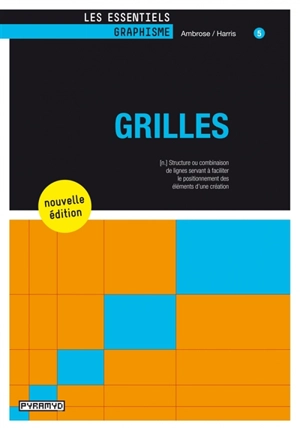 LES ESSENTIELS
GRAPHISME
Ambrose / Harris
5

GRILLES

[n.] Structure ou combinaison de lignes servant à faciliter le positionnement des éléments d'une création

nouvelle édition

PYRAMYD